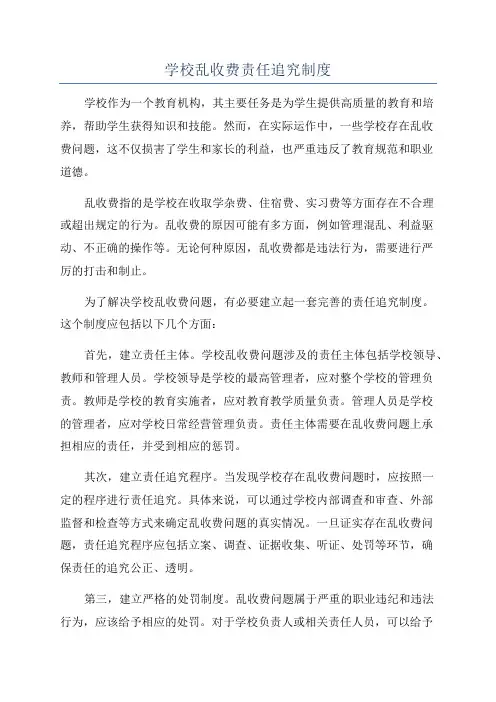 学校乱收费责任追究制度

学校作为一个教育机构，其主要任务是为学生提供高质量的教育和培养，帮助学生获得知识和技能。然而，在实际运作中，一些学校存在乱收费问题，这不仅损害了学生和家长的利益，也严重违反了教育规范和职业道德。

乱收费指的是学校在收取学杂费、住宿费、实习费等方面存在不合理或超出规定的行为。乱收费的原因可能有多方面，例如管理混乱、利益驱动、不正确的操作等。无论何种原因，乱收费都是违法行为，需要进行严厉的打击和制止。

为了解决学校乱收费问题，有必要建立起一套完善的责任追究制度。这个制度应包括以下几个方面：

首先，建立责任主体。学校乱收费问题涉及的责任主体包括学校领导、教师和管理人员。学校领导是学校的最高管理者，应对整个学校的管理负责。教师是学校的教育实施者，应对教育教学质量负责。管理人员是学校的管理者，应对学校日常经营管理负责。责任主体需要在乱收费问题上承担相应的责任，并受到相应的惩罚。

其次，建立责任追究程序。当发现学校存在乱收费问题时，应按照一定的程序进行责任追究。具体来说，可以通过学校内部调查和审查、外部监督和检查等方式来确定乱收费问题的真实情况。一旦证实存在乱收费问题，责任追究程序应包括立案、调查、证据收集、听证、处罚等环节，确保责任的追究公正、透明。

第三，建立严格的处罚制度。乱收费问题属于严重的职业违纪和违法行为，应该给予相应的处罚。对于学校负责人或相关责任人员，可以给予